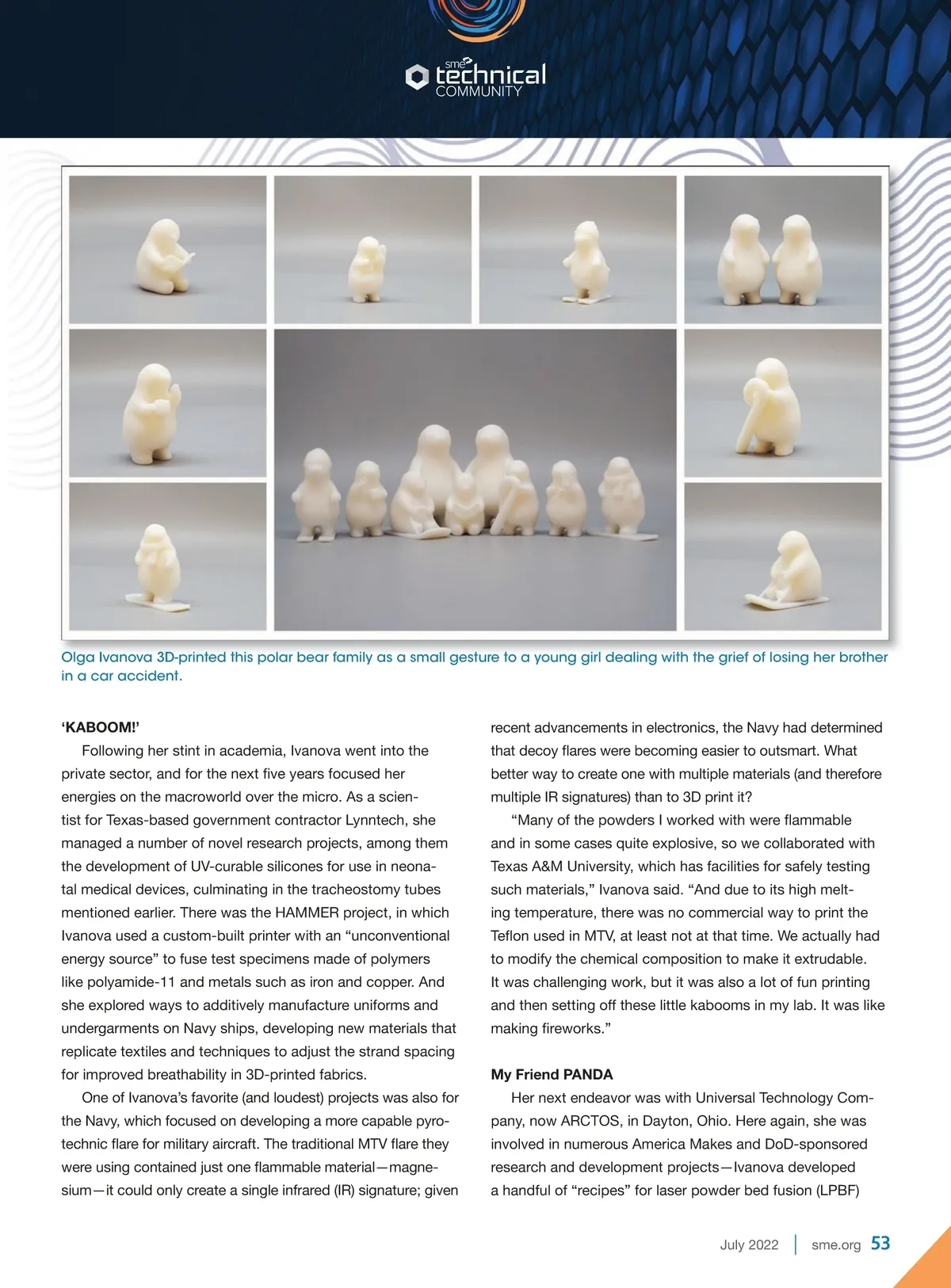 sme technical COMMUNITY

Olga Ivanova 3D-printed this polar bear family as a small gesture to a young girl dealing with the grief of losing her brother in a car accident.

‘KABOOM!’

Following her stint in academia, Ivanova went into the private sector, and for the next five years focused her energies on the macroworld over the micro. As a scientist for Texas-based government contractor Lynntech, she managed a number of novel research projects, among them the development of UV-curable silicones for use in neonatal medical devices, culminating in the tracheostomy tubes mentioned earlier. There was the HAMMER project, in which Ivanova used a custom-built printer with an “unconventional energy source” to fuse test specimens made of polymers like polyamide-11 and metals such as iron and copper. And she explored ways to additively manufacture uniforms and undergarments on Navy ships, developing new materials that replicate textiles and techniques to adjust the strand spacing for improved breathability in 3D-printed fabrics.

One of Ivanova’s favorite (and loudest) projects was also for the Navy, which focused on developing a more capable pyrotechnic flare for military aircraft. The traditional MTV flare they were using contained just one flammable material—magnesium—it could only create a single infrared (IR) signature; given recent advancements in electronics, the Navy had determined that decoy flares were becoming easier to outsmart. What better way to create one with multiple materials (and therefore multiple IR signatures) than to 3D print it?

“Many of the powders I worked with were flammable and in some cases quite explosive, so we collaborated with Texas A&M University, which has facilities for safely testing such materials,” Ivanova said. “And due to its high melting temperature, there was no commercial way to print the Teflon used in MTV, at least not at that time. We actually had to modify the chemical composition to make it extrudable. It was challenging work, but it was also a lot of fun printing and then setting off these little kabooms in my lab. It was like making fireworks.”

My Friend PANDA

Her next endeavor was with Universal Technology Company, now ARCTOS, in Dayton, Ohio. Here again, she was involved in numerous America Makes and DoD-sponsored research and development projects—Ivanova developed a handful of “recipes” for laser powder bed fusion (LPBF)

July 2022 | sme.org 53